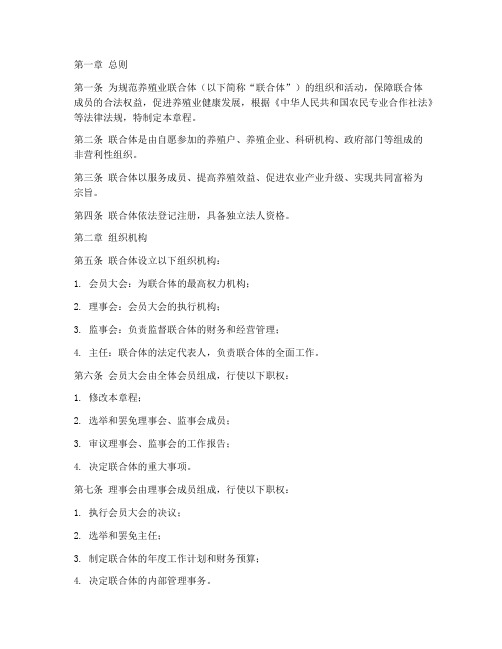 第一章 总则

第一条 为规范养殖业联合体（以下简称“联合体”）的组织和活动，保障联合体成员的合法权益，促进养殖业健康发展，根据《中华人民共和国农民专业合作社法》等法律法规，特制定本章程。

第二条 联合体是由自愿参加的养殖户、养殖企业、科研机构、政府部门等组成的非营利性组织。

第三条 联合体以服务成员、提高养殖效益、促进农业产业升级、实现共同富裕为宗旨。

第四条 联合体依法登记注册，具备独立法人资格。

第二章 组织机构

第五条 联合体设立以下组织机构：

1. 会员大会：为联合体的最高权力机构；

2. 理事会：会员大会的执行机构；

3. 监事会：负责监督联合体的财务和经营管理；

4. 主任：联合体的法定代表人，负责联合体的全面工作。

第六条 会员大会由全体会员组成，行使以下职权：

1. 修改本章程；

2. 选举和罢免理事会、监事会成员；

3. 审议理事会、监事会的工作报告；

4. 决定联合体的重大事项。

第七条 理事会由理事会成员组成，行使以下职权：

1. 执行会员大会的决议；

2. 选举和罢免主任；

3. 制定联合体的年度工作计划和财务预算；

4. 决定联合体的内部管理事务。